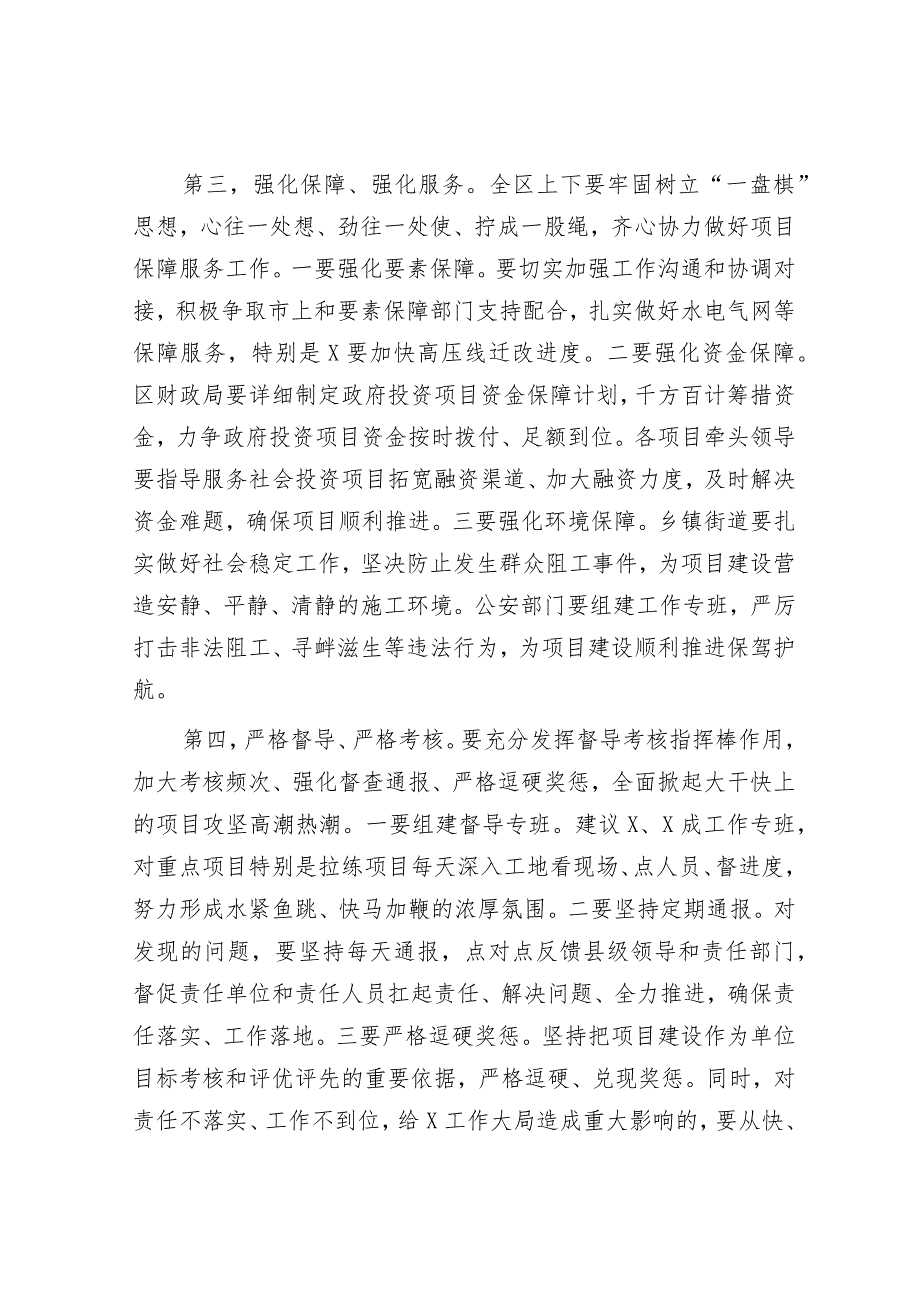 第三，强化保障、强化服务。全区上下要牢固树立“一盘棋”思想，心往一处想、劲往一处使、拧成一股绳，齐心协力做好项目保障服务工作。一要强化要素保障。要切实加强工作沟通和协调对接，积极争取市上和要素保障部门支持配合，扎实做好水电气网等保障服务，特别是X要加快高压线迁改进度。二要强化资金保障。区财政局要详细制定政府投资项目资金保障计划，千方百计筹措资金，力争政府投资项目资金按时拨付、足额到位。各项目牵头领导要指导服务社会投资项目拓宽融资渠道、加大融资力度，及时解决资金难题，确保项目顺利推进。三要强化环境保障。乡镇街道要扎实做好社会稳定工作，坚决防止发生群众阻工事件，为项目建设营造安静、平静、清静的施工环境。公安部门要组建工作专班，严厉打击非法阻工、寻衅滋生等违法行为，为项目建设顺利推进保驾护航。

第四，严格督导、严格考核。要充分发挥督导考核指挥棒作用，加大考核频次、强化督查通报、严格逗硬奖惩，全面掀起大干快上的项目攻坚高潮热潮。一要组建督导专班。建议X、X成工作专班，对重点项目特别是拉练项目每天深入工地看现场、点人员、督进度，努力形成水紧鱼跳、快马加鞭的浓厚氛围。二要坚持定期通报。对发现的问题，要坚持每天通报，点对点反馈县级领导和责任部门，督促责任单位和责任人员扛起责任、解决问题、全力推进，确保责任落实、工作落地。三要严格逗硬奖惩。坚持把项目建设作为单位目标考核和评优评先的重要依据，严格逗硬、兑现奖惩。同时，对责任不落实、工作不到位，给X工作大局造成重大影响的，要从快、